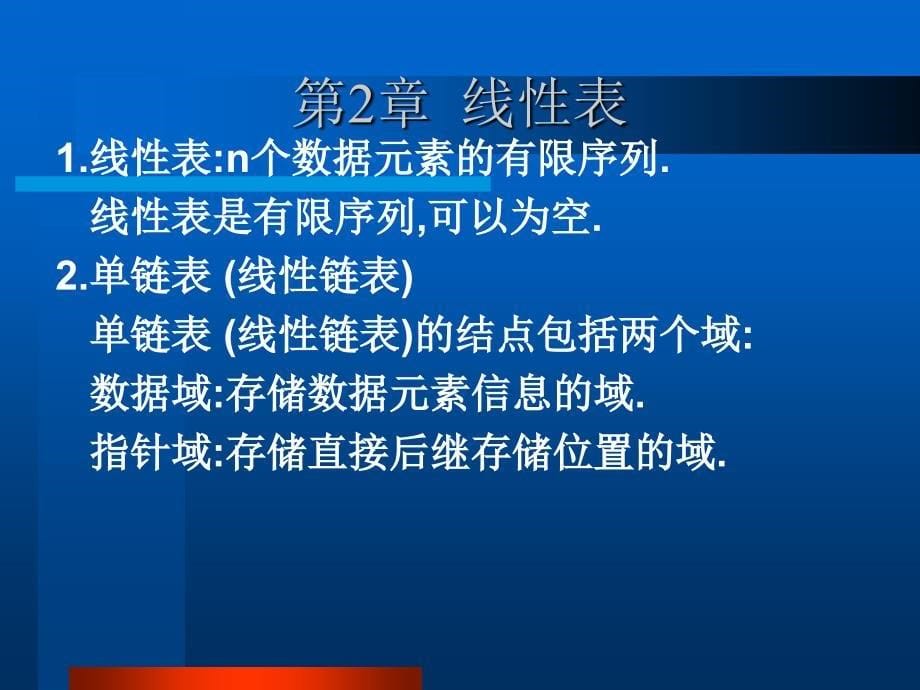 第2章 线性表

1.线性表:n个数据元素的有限序列.

线性表是有限序列,可以为空.

2.单链表 (线性链表)

单链表 (线性链表)的结点包括两个域:

数据域:存储数据元素信息的域.

指针域:存储直接后继存储位置的域.